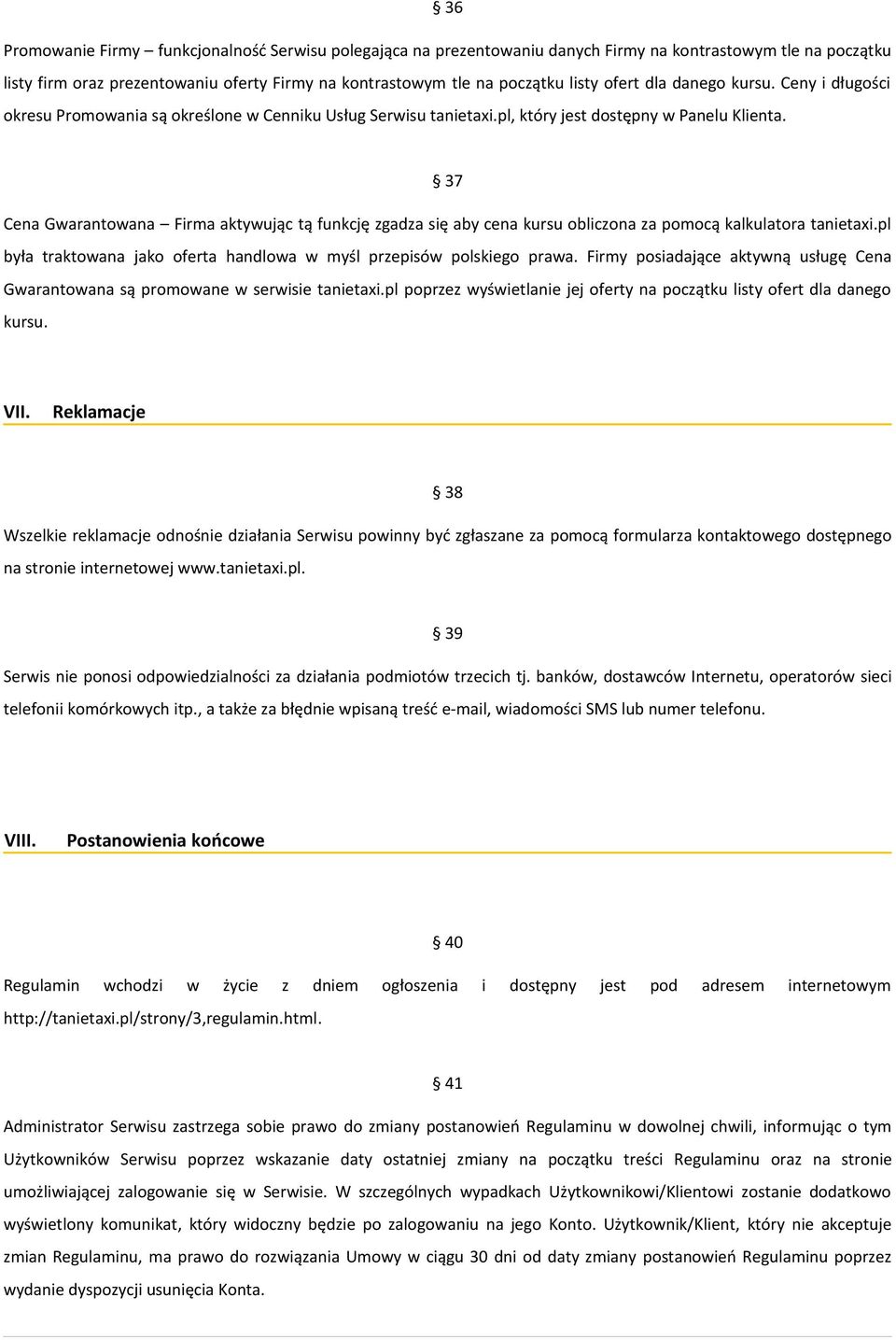 § 36

Promowanie Firmy – funkcjonalność Serwisu polegająca na prezentowaniu danych Firmy na kontrastowym tle na początku listy firm oraz prezentowaniu oferty Firmy na kontrastowym tle na początku listy ofert dla danego kursu. Ceny i długości okresu Promowania są określone w Cenniku Usług Serwisu tanietaxi.pl, który jest dostępny w Panelu Klienta.

§ 37

Cena Gwarantowana – Firma aktywując tą funkcję zgadza się aby cena kursu obliczona za pomocą kalkulatora tanietaxi.pl była traktowana jako oferta handlowa w myśl przepisów polskiego prawa. Firmy posiadające aktywną usługę Cena Gwarantowana są promowane w serwisie tanietaxi.pl poprzez wyświetlanie jej oferty na początku listy ofert dla danego kursu.

VII. Reklamacje

§ 38

Wszelkie reklamacje odnośnie działania Serwisu powinny być zgłaszane za pomocą formularza kontaktowego dostępnego na stronie internetowej www.tanietaxi.pl.

§ 39

Serwis nie ponosi odpowiedzialności za działania podmiotów trzecich tj. banków, dostawców Internetu, operatorów sieci telefonii komórkowych itp., a także za błędnie wpisaną treść e-mail, wiadomości SMS lub numer telefonu.

VIII. Postanowienia końcowe

§ 40

Regulamin wchodzi w życie z dniem ogłoszenia i dostępny jest pod adresem internetowym http://tanietaxi.pl/strony/3,regulamin.html.

§ 41

Administrator Serwisu zastrzega sobie prawo do zmiany postanowień Regulaminu w dowolnej chwili, informując o tym Użytkowników Serwisu poprzez wskazanie daty ostatniej zmiany na początku treści Regulaminu oraz na stronie umożliwiającej zalogowanie się w Serwisie. W szczególnych wypadkach Użytkownikowi/Klientowi zostanie dodatkowo wyświetlony komunikat, który widoczny będzie po zalogowaniu na jego Konto. Użytkownik/Klient, który nie akceptuje zmian Regulaminu, ma prawo do rozwiązania Umowy w ciągu 30 dni od daty zmiany postanowień Regulaminu poprzez wydanie dyspozycji usunięcia Konta.